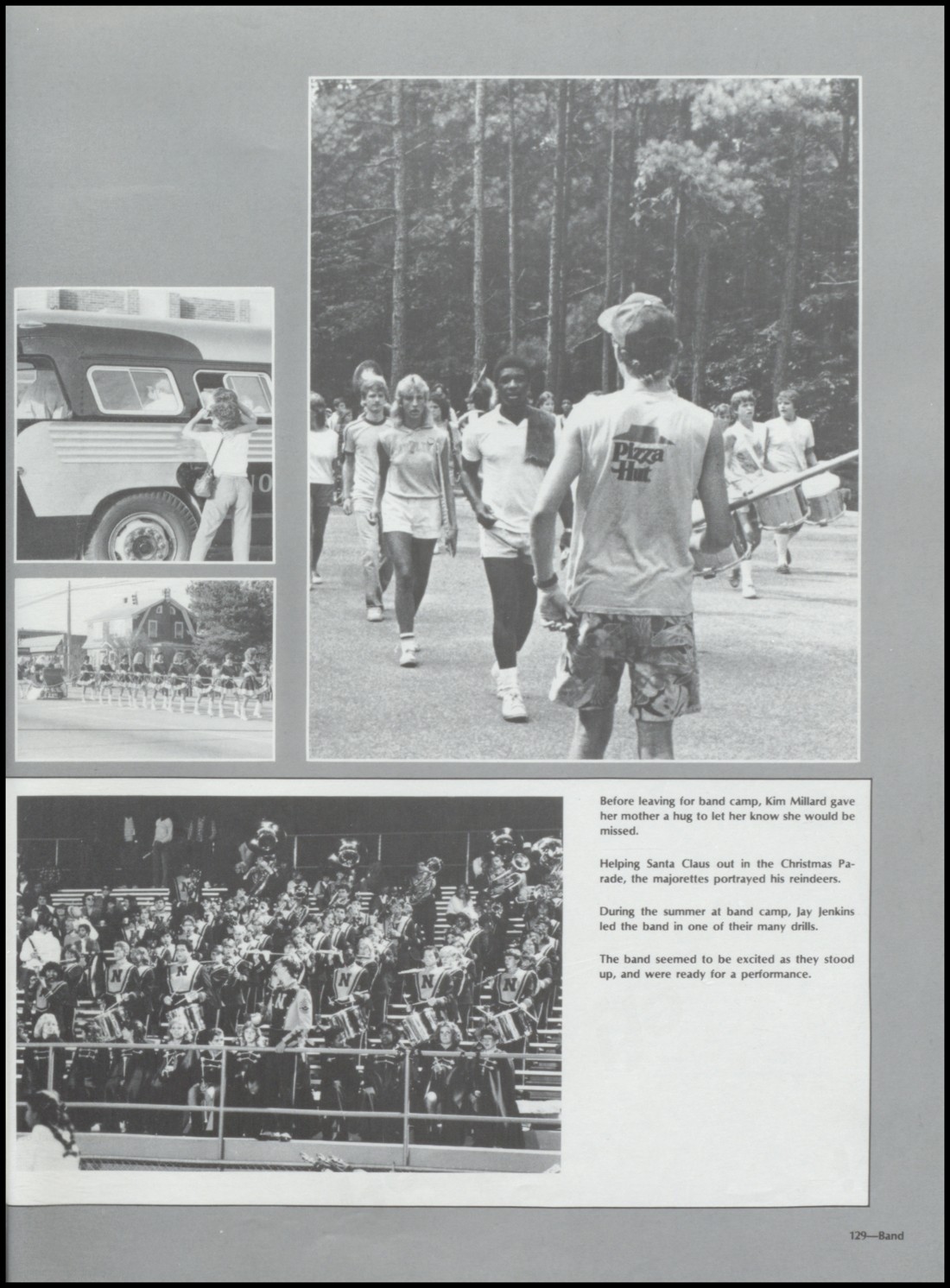 Pizza Hut

Before leaving for band camp, Kim Millard gave her mother a hug to let her know she would be missed.

Helping Santa Claus out in the Christmas Parade, the majorettes portrayed his reindeers.

During the summer at band camp, Jay Jenkins led the band in one of their many drills.

The band seemed to be excited as they stood up, and were ready for a performance.

129—Band